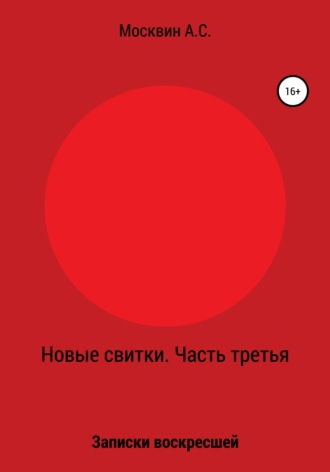 Москвин А.С.

16+

Новые свитки. Часть третья

Записки воскресшей